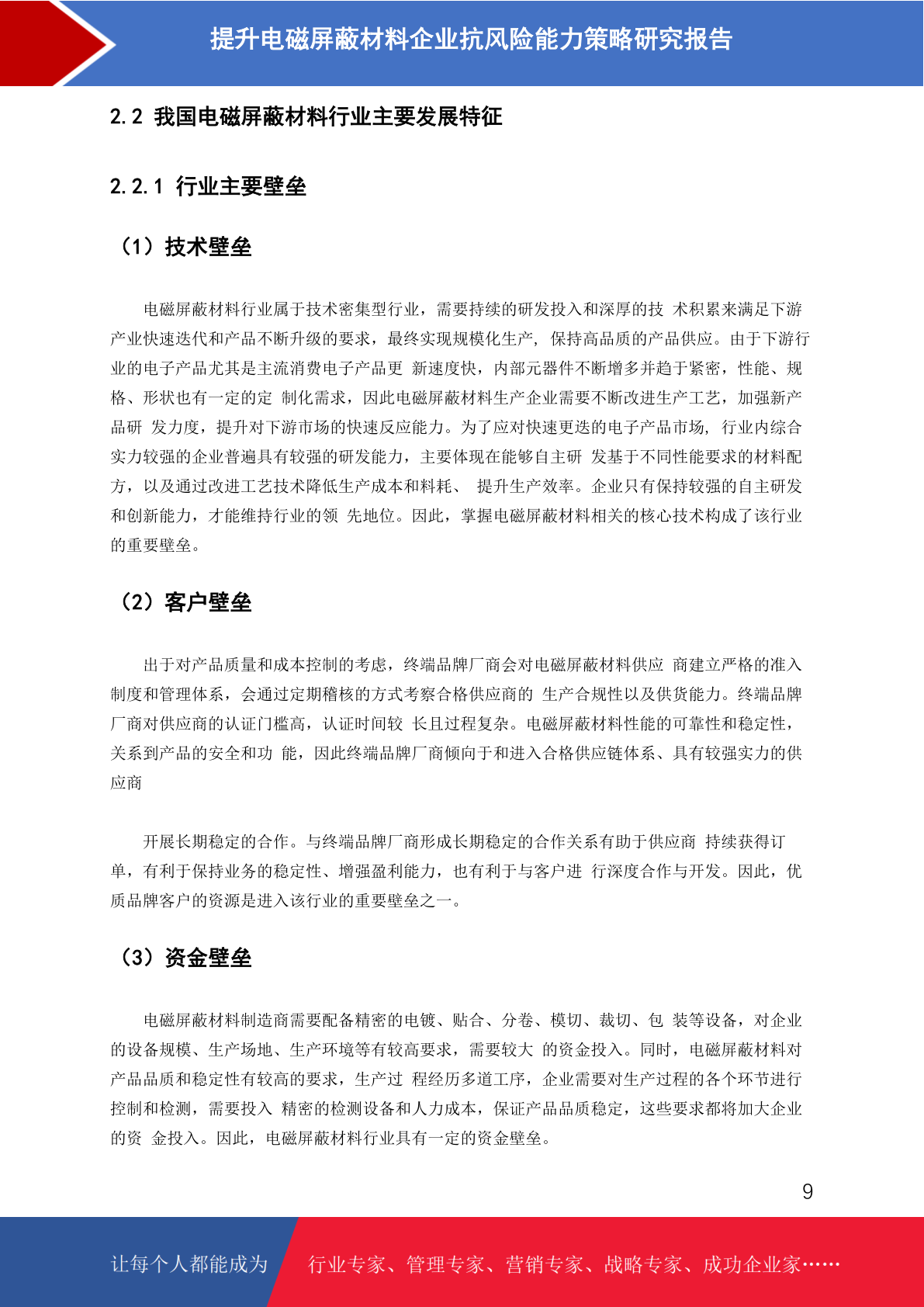 提升电磁屏蔽材料企业抗风险能力策略研究报告

2.2 我国电磁屏蔽材料行业主要发展特征

2.2.1 行业主要壁垒

（1）技术壁垒

电磁屏蔽材料行业属于技术密集型行业，需要持续的研发投入和深厚的技 术积累来满足下游产业快速迭代和产品不断升级的要求，最终实现规模化生产， 保持高品质的产品供应。由于下游行业的电子产品尤其是主流消费电子产品更 新速度快，内部元器件不断增多并趋于紧密，性能、规格、形状也有一定的定 制化需求，因此电磁屏蔽材料生产企业需要不断改进生产工艺，加强新产品研 发力度，提升对下游市场的快速反应能力。为了应对快速更迭的电子产品市场， 行业内综合实力较强的企业普遍具有较强的研发能力，主要体现在能够自主研 发基于不同性能要求的材料配方，以及通过改进工艺技术降低生产成本和料耗、 提升生产效率。企业只有保持较强的自主研发和创新能力，才能维持行业的领 先地位。因此，掌握电磁屏蔽材料相关的核心技术构成了该行业的重要壁垒。

（2）客户壁垒

出于对产品质量和成本控制的考虑，终端品牌厂商会对电磁屏蔽材料供应 商建立严格的准入制度和管理体系，会通过定期稽核的方式考察合格供应商的 生产合规性以及供货能力。终端品牌厂商对供应商的认证门槛高，认证时间较 长且过程复杂。电磁屏蔽材料性能的可靠性和稳定性，关系到产品的安全和功 能，因此终端品牌厂商倾向于和进入合格供应链体系、具有较强实力的供应商

开展长期稳定的合作。与终端品牌厂商形成长期稳定的合作关系有助于供应商 持续获得订单，有利于保持业务的稳定性、增强盈利能力，也有利于与客户进 行深度合作与开发。因此，优质品牌客户的资源是进入该行业的重要壁垒之一。

（3）资金壁垒

电磁屏蔽材料制造商需要配备精密的电镀、贴合、分卷、模切、裁切、包 装等设备，对企业的设备规模、生产场地、生产环境等有较高要求，需要较大 的资金投入。同时，电磁屏蔽材料对产品品质和稳定性有较高的要求，生产过 程经历多道工序，企业需要对生产过程的各个环节进行控制和检测，需要投入 精密的检测设备和人力成本，保证产品品质稳定，这些要求都将加大企业的资 金投入。因此，电磁屏蔽材料行业具有一定的资金壁垒。

9

让每个人都能成为 行业专家、管理专家、营销专家、战略专家、成功企业家……